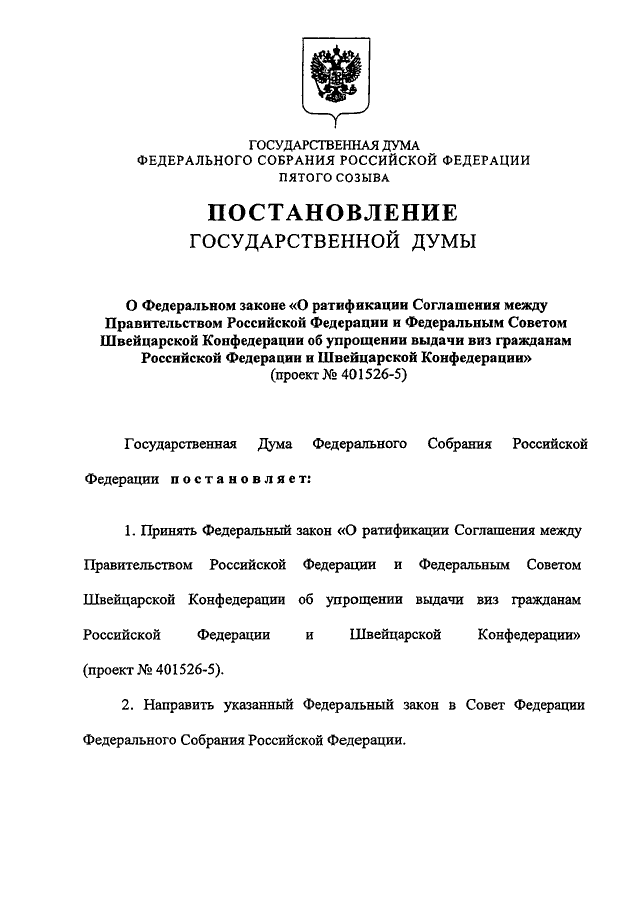 ГОСУДАРСТВЕННАЯ ДУМА
ФЕДЕРАЛЬНОГО СОБРАНИЯ РОССИЙСКОЙ ФЕДЕРАЦИИ
ПЯТОГО СОЗЫВА

ПОСТАНОВЛЕНИЕ
ГОСУДАРСТВЕННОЙ ДУМЫ

О Федеральном законе «О ратификации Соглашения между Правительством Российской Федерации и Федеральным Советом Швейцарской Конфедерации об упрощении выдачи виз гражданам Российской Федерации и Швейцарской Конфедерации»
(проект № 401526-5)

Государственная Дума Федерального Собрания Российской Федерации постановляет:

1. Принять Федеральный закон «О ратификации Соглашения между Правительством Российской Федерации и Федеральным Советом Швейцарской Конфедерации об упрощении выдачи виз гражданам Российской Федерации и Швейцарской Конфедерации» (проект № 401526-5).

2. Направить указанный Федеральный закон в Совет Федерации Федерального Собрания Российской Федерации.